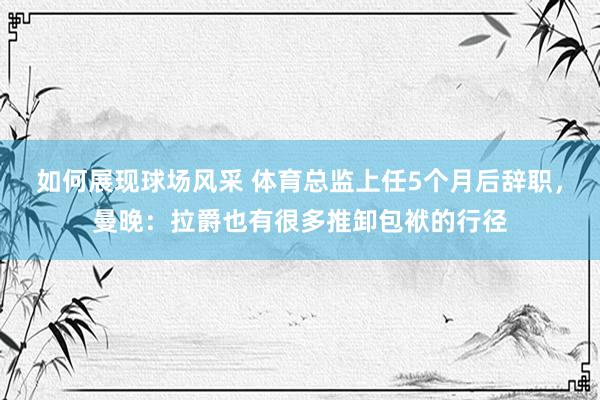 如何展现球场风采 体育总监上任5个月后辞职，曼晚：拉爵也有很多推卸包袱的行径